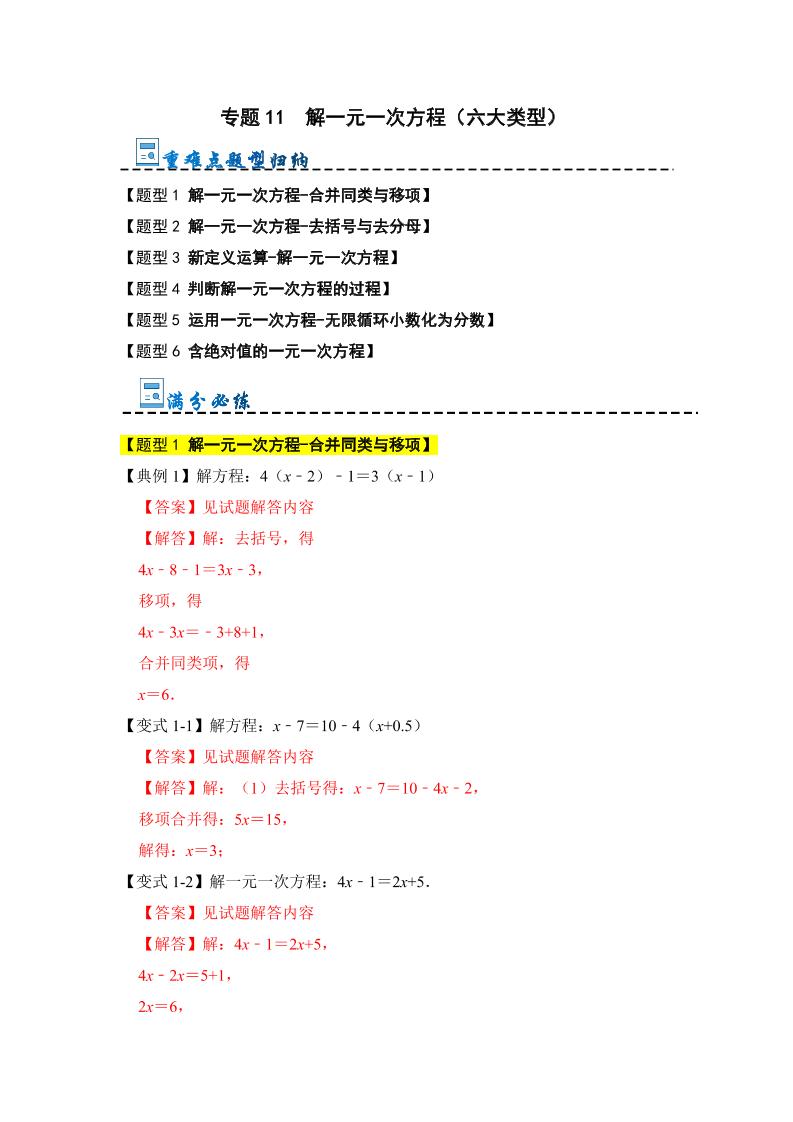 专题 11　解一元一次方程（六大类型）

重难点题型归纳

【题型 1 解一元一次方程-合并同类与移项】
【题型 2 解一元一次方程-去括号与去分母】
【题型 3 新定义运算-解一元一次方程】
【题型 4 判断解一元一次方程的过程】
【题型 5 运用一元一次方程-无限循环小数化为分数】
【题型 6 含绝对值的一元一次方程】

满分必练

【题型 1 解一元一次方程-合并同类与移项】

【典例 1】解方程：$4(x-2)-1=3(x-1)$

【答案】见试题解答内容

【解答】解：去括号，得

$4x-8-1=3x-3$，

移项，得

$4x-3x=-3+8+1$，

合并同类项，得

$x=6$.

【变式 1-1】解方程：$x-7=10-4(x+0.5)$

【答案】见试题解答内容

【解答】解：（1）去括号得：$x-7=10-4x-2$，

移项合并得：$5x=15$，

解得：$x=3$；

【变式 1-2】解一元一次方程：$4x-1=2x+5$.

【答案】见试题解答内容

【解答】解：$4x-1=2x+5$，

$4x-2x=5+1$，

$2x=6$，